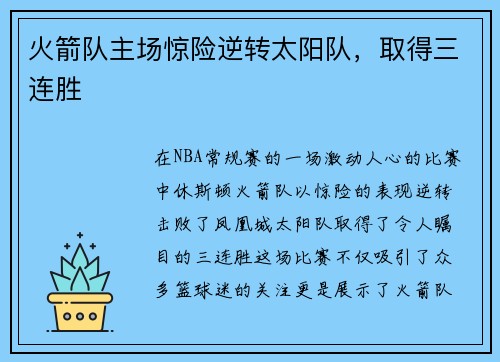 火箭队主场惊险逆转太阳队，取得三连胜

在NBA常规赛的一场激动人心的比赛中休斯顿火箭队以惊险的表现逆转击败了凤凰城太阳队取得了令人瞩目的三连胜这场比赛不仅吸引了众多篮球迷的关注更是展示了火箭队